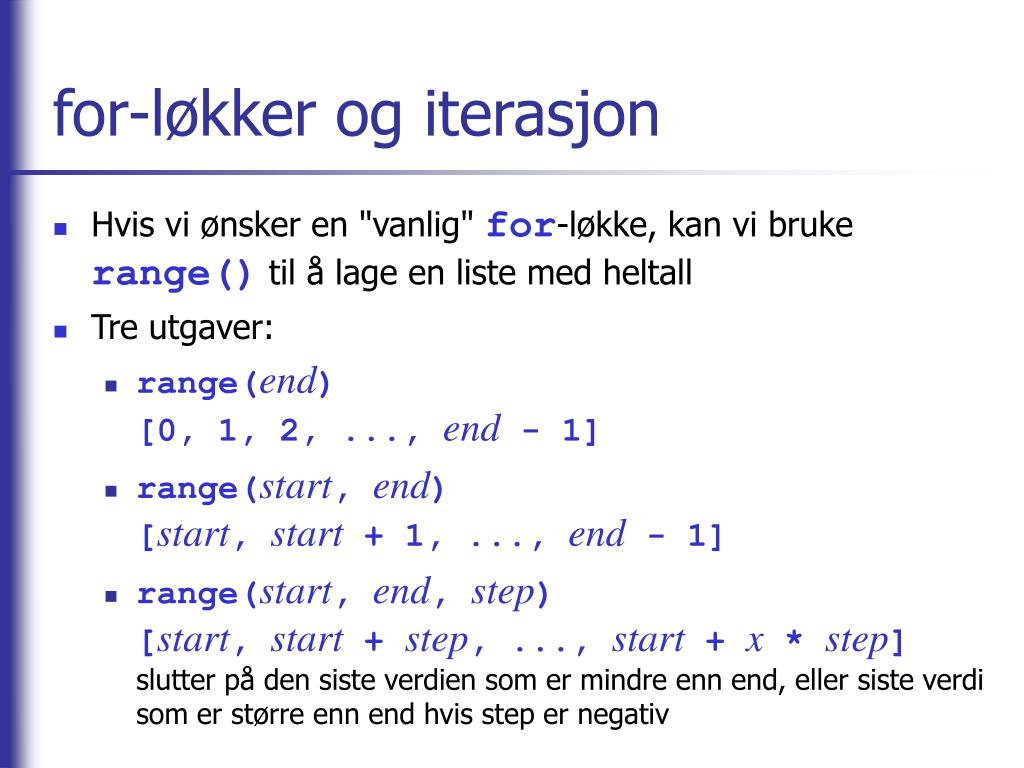 for-løkker og iterasjon

Hvis vi ønsker en "vanlig" for-løkke, kan vi bruke range() til å lage en liste med heltall

Tre utgaver:

range(end)
[0, 1, 2, ..., end - 1]

range(start, end)
[start, start + 1, ..., end - 1]

range(start, end, step)
[start, start + step, ..., start + x * step]
slutter på den siste verdien som er mindre enn end, eller siste verdi som er større enn end hvis step er negativ